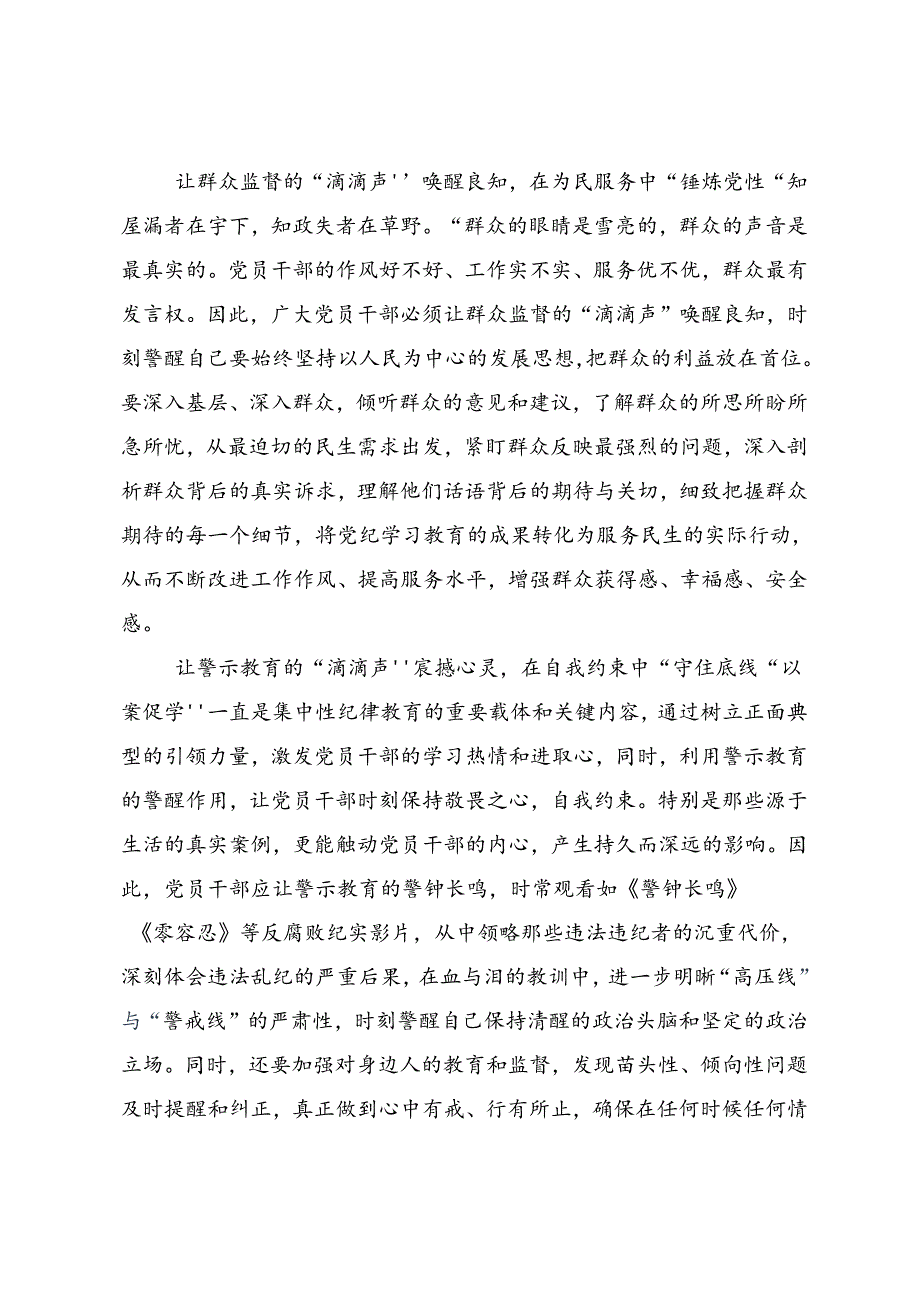 让群众监督的“滴滴声''唤醒良知，在为民服务中“锤炼党性“知屋漏者在宇下，知政失者在草野。“群众的眼睛是雪亮的，群众的声音是最真实的。党员干部的作风好不好、工作实不实、服务优不优，群众最有发言权。因此，广大党员干部必须让群众监督的“滴滴声”唤醒良知，时刻警醒自己要始终坚持以人民为中心的发展思想,把群众的利益放在首位。要深入基层、深入群众，倾听群众的意见和建议，了解群众的所思所盼所急所忧，从最迫切的民生需求出发，紧盯群众反映最强烈的问题，深入剖析群众背后的真实诉求，理解他们话语背后的期待与关切，细致把握群众期待的每一个细节，将党纪学习教育的成果转化为服务民生的实际行动，从而不断改进工作作风、提高服务水平，增强群众获得感、幸福感、安全感。

让警示教育的“滴滴声''宸撼心灵，在自我约束中“守住底线“以案促学''一直是集中性纪律教育的重要载体和关键内容，通过树立正面典型的引领力量，激发党员干部的学习热情和进取心，同时，利用警示教育的警醒作用，让党员干部时刻保持敬畏之心，自我约束。特别是那些源于生活的真实案例，更能触动党员干部的内心，产生持久而深远的影响。因此，党员干部应让警示教育的警钟长鸣，时常观看如《警钟长鸣》《零容忍》等反腐败纪实影片，从中领略那些违法违纪者的沉重代价，深刻体会违法乱纪的严重后果，在血与泪的教训中，进一步明晰“高压线”与“警戒线”的严肃性，时刻警醒自己保持清醒的政治头脑和坚定的政治立场。同时，还要加强对身边人的教育和监督，发现苗头性、倾向性问题及时提醒和纠正，真正做到心中有戒、行有所止，确保在任何时候任何情